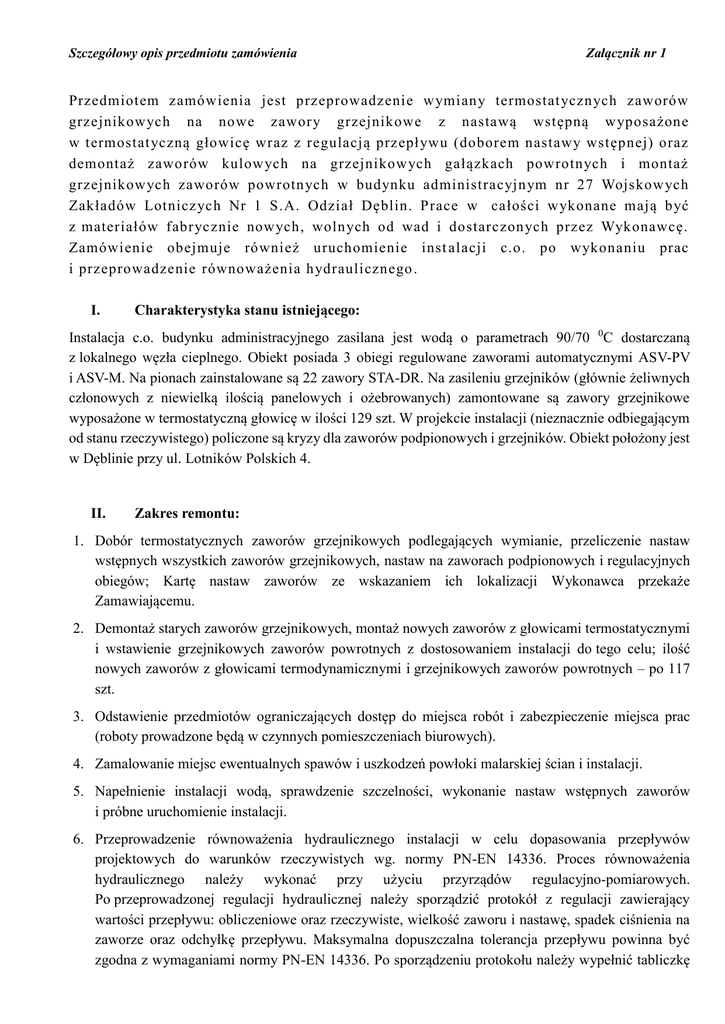 Szczegółowy opis przedmiotu zamówienia Załącznik nr 1

Przedmiotem zamówienia jest przeprowadzenie wymiany termostatycznych zaworów grzejnikowych na nowe zawory grzejnikowe z nastawą wstępną wyposażone w termostatyczną głowicę wraz z regulacją przepływu (doborem nastawy wstępnej) oraz demontaż zaworów kulowych na grzejnikowych gałązkach powrotnych i montaż grzejnikowych zaworów powrotnych w budynku administracyjnym nr 27 Wojskowych Zakładów Lotniczych Nr 1 S.A. Odział Dęblin. Prace w całości wykonane mają być z materiałów fabrycznie nowych, wolnych od wad i dostarczonych przez Wykonawcę. Zamówienie obejmuje również uruchomienie instalacji c.o. po wykonaniu prac i przeprowadzenie równoważenia hydraulicznego.

I. Charakterystyka stanu istniejącego:

Instalacja c.o. budynku administracyjnego zasilana jest wodą o parametrach 90/70 $^0$C dostarczaną z lokalnego węzła cieplnego. Obiekt posiada 3 obiegi regulowane zaworami automatycznymi ASV-PV i ASV-M. Na pionach zainstalowane są 22 zawory STA-DR. Na zasileniu grzejników (głównie żeliwnych członowych z niewielką ilością panelowych i ożebrowanych) zamontowane są zawory grzejnikowe wyposażone w termostatyczną głowicę w ilości 129 szt. W projekcie instalacji (nieznacznie odbiegającym od stanu rzeczywistego) policzone są kryzy dla zaworów podpionowych i grzejników. Obiekt położony jest w Dęblinie przy ul. Lotników Polskich 4.

II. Zakres remontu:

1. Dobór termostatycznych zaworów grzejnikowych podlegających wymianie, przeliczenie nastaw wstępnych wszystkich zaworów grzejnikowych, nastaw na zaworach podpionowych i regulacyjnych obiegów; Kartę nastaw zaworów ze wskazaniem ich lokalizacji Wykonawca przekaże Zamawiającemu.

2. Demontaż starych zaworów grzejnikowych, montaż nowych zaworów z głowicami termostatycznymi i wstawienie grzejnikowych zaworów powrotnych z dostosowaniem instalacji do tego celu; ilość nowych zaworów z głowicami termodynamicznymi i grzejnikowych zaworów powrotnych – po 117 szt.

3. Odstawienie przedmiotów ograniczających dostęp do miejsca robót i zabezpieczenie miejsca prac (roboty prowadzone będą w czynnych pomieszczeniach biurowych).

4. Zamalowanie miejsc ewentualnych spawów i uszkodzeń powłoki malarskiej ścian i instalacji.

5. Napełnienie instalacji wodą, sprawdzenie szczelności, wykonanie nastaw wstępnych zaworów i próbne uruchomienie instalacji.

6. Przeprowadzenie równoważenia hydraulicznego instalacji w celu dopasowania przepływów projektowych do warunków rzeczywistych wg. normy PN-EN 14336. Proces równoważenia hydraulicznego należy wykonać przy użyciu przyrządów regulacyjno-pomiarowych. Po przeprowadzonej regulacji hydraulicznej należy sporządzić protokół z regulacji zawierający wartości przepływu: obliczeniowe oraz rzeczywiste, wielkość zaworu i nastawę, spadek ciśnienia na zaworze oraz odchyłkę przepływu. Maksymalna dopuszczalna tolerancja przepływu powinna być zgodna z wymaganiami normy PN-EN 14336. Po sporządzeniu protokołu należy wypełnić tabliczkę